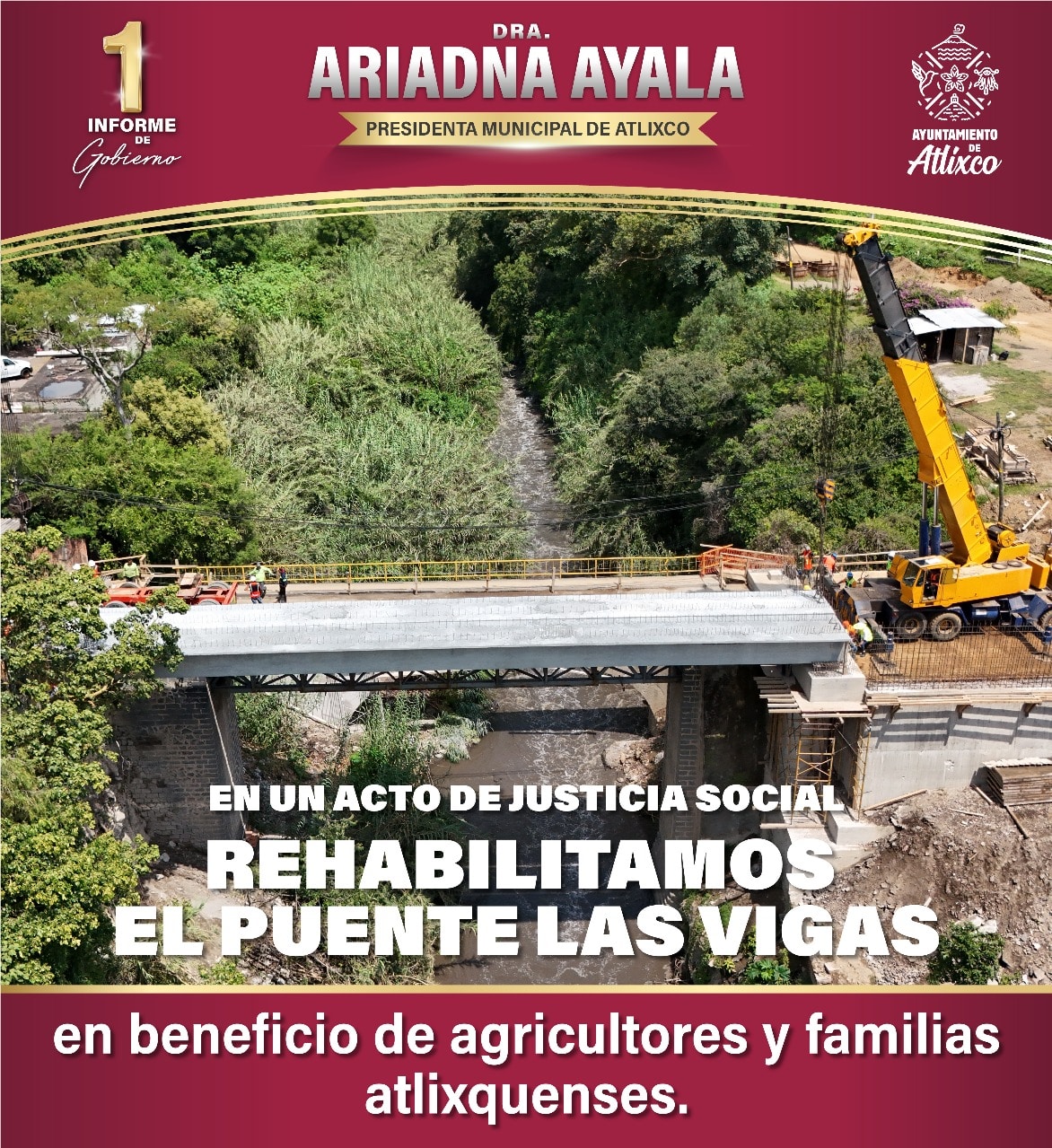 1
INFORME
DE
Gobierno

DRA.
ARIADNA AYALA
PRESIDENTA MUNICIPAL DE ATLIXCO

AYUNTAMIENTO
DE
Atlixco

EN UN ACTO DE JUSTICIA SOCIAL
REHABILITAMOS
EL PUENTE LAS VIGAS

en beneficio de agricultores y familias atlixquenses.